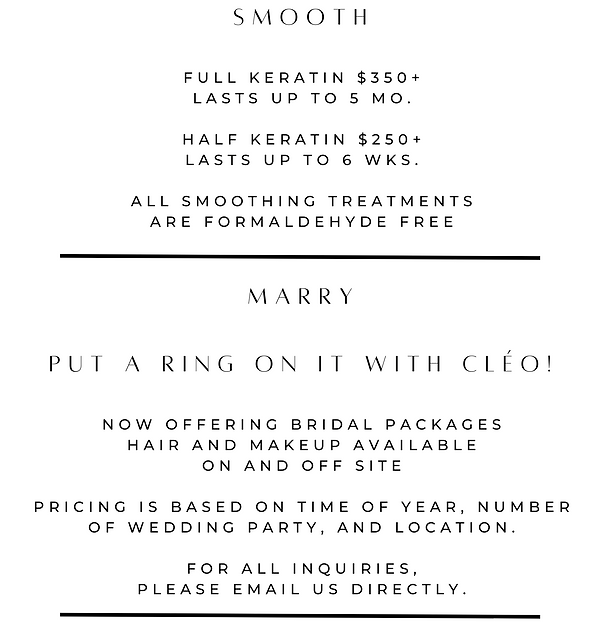 SMOOTH

FULL KERATIN \$350+
LASTS UP TO 5 MO.

HALF KERATIN \$250+
LASTS UP TO 6 WKS.

ALL SMOOTHING TREATMENTS ARE FORMALDEHYDE FREE

MARRY

PUT A RING ON IT WITH CLÉO!

NOW OFFERING BRIDAL PACKAGES
HAIR AND MAKEUP AVAILABLE
ON AND OFF SITE

PRICING IS BASED ON TIME OF YEAR, NUMBER OF WEDDING PARTY, AND LOCATION.

FOR ALL INQUIRIES,
PLEASE EMAIL US DIRECTLY.